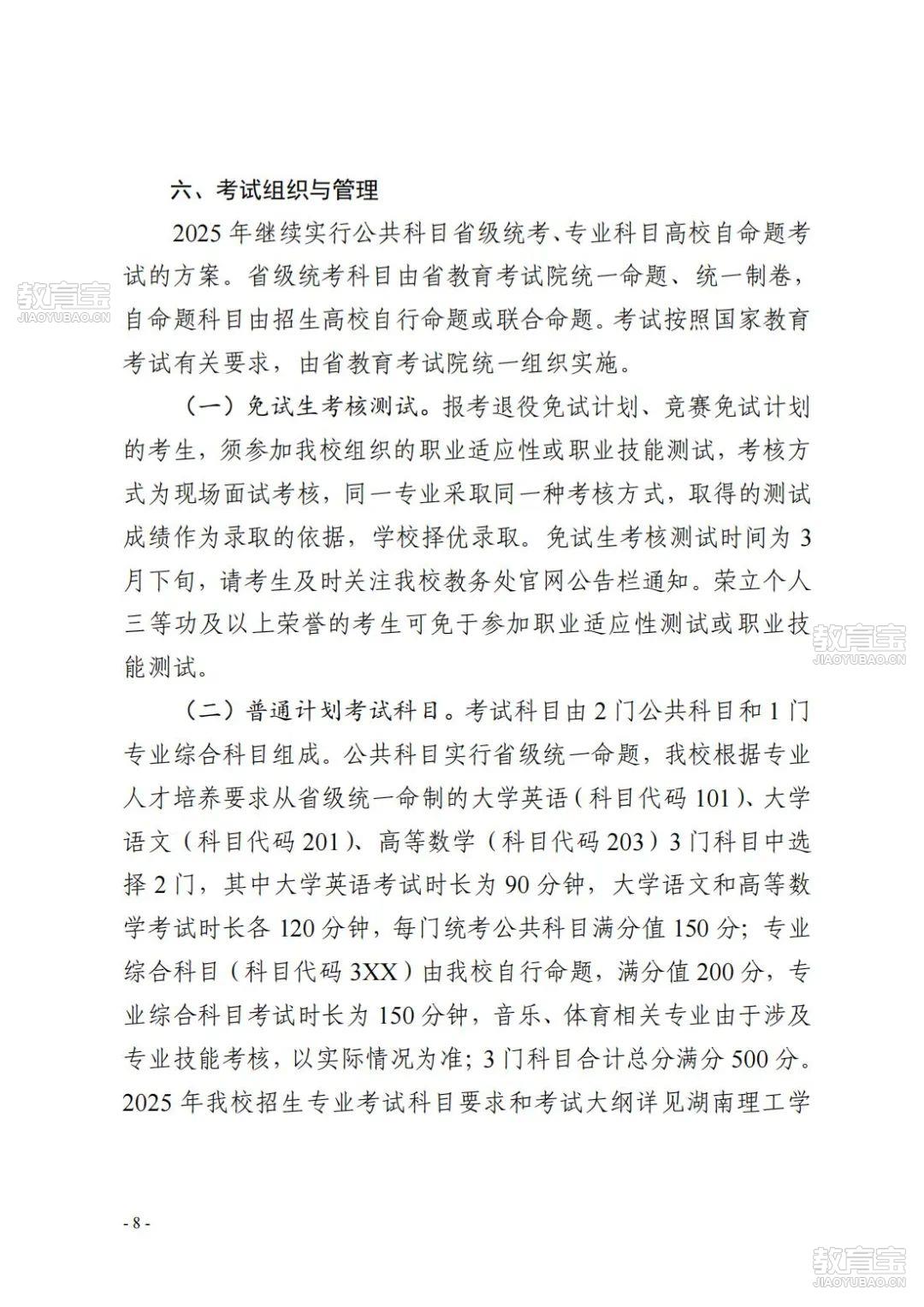 六、考试组织与管理

2025年继续实行公共科目省级统考、专业科目高校自命题考试的方案。省级统考科目由省教育考试院统一命题、统一制卷，自命题科目由招生高校自行命题或联合命题。考试按照国家教育考试有关要求，由省教育考试院统一组织实施。

教育宝
JIAOYUBAO.CN

（一）免试生考核测试。报考退役免试计划、竞赛免试计划的考生，须参加我校组织的职业适应性或职业技能测试，考核方式为现场面试考核，同一专业采取同一种考核方式，取得的测试成绩作为录取的依据，学校择优录取。免试生考核测试时间为3月下旬，请考生及时关注我校教务处官网公告栏通知。荣立个人三等功及以上荣誉的考生可免于参加职业适应性测试或职业技能测试。

教育宝
JIAOYUBAO.CN

（二）普通计划考试科目。考试科目由2门公共科目和1门专业综合科目组成。公共科目实行省级统一命题，我校根据专业人才培养要求从省级统一命制的大学英语（科目代码101）、大学语文（科目代码201）、高等数学（科目代码203）3门科目中选择2门，其中大学英语考试时长为90分钟，大学语文和高等数学考试时长各120分钟，每门统考公共科目满分值150分；专业综合科目（科目代码3XX）由我校自行命题，满分值200分，专业综合科目考试时长为150分钟，音乐、体育相关专业由于涉及专业技能考核，以实际情况为准；3门科目合计总分满分500分。2025年我校招生专业考试科目要求和考试大纲详见湖南理工学

- 8 -

教育宝
JIAOYUBAO.CN